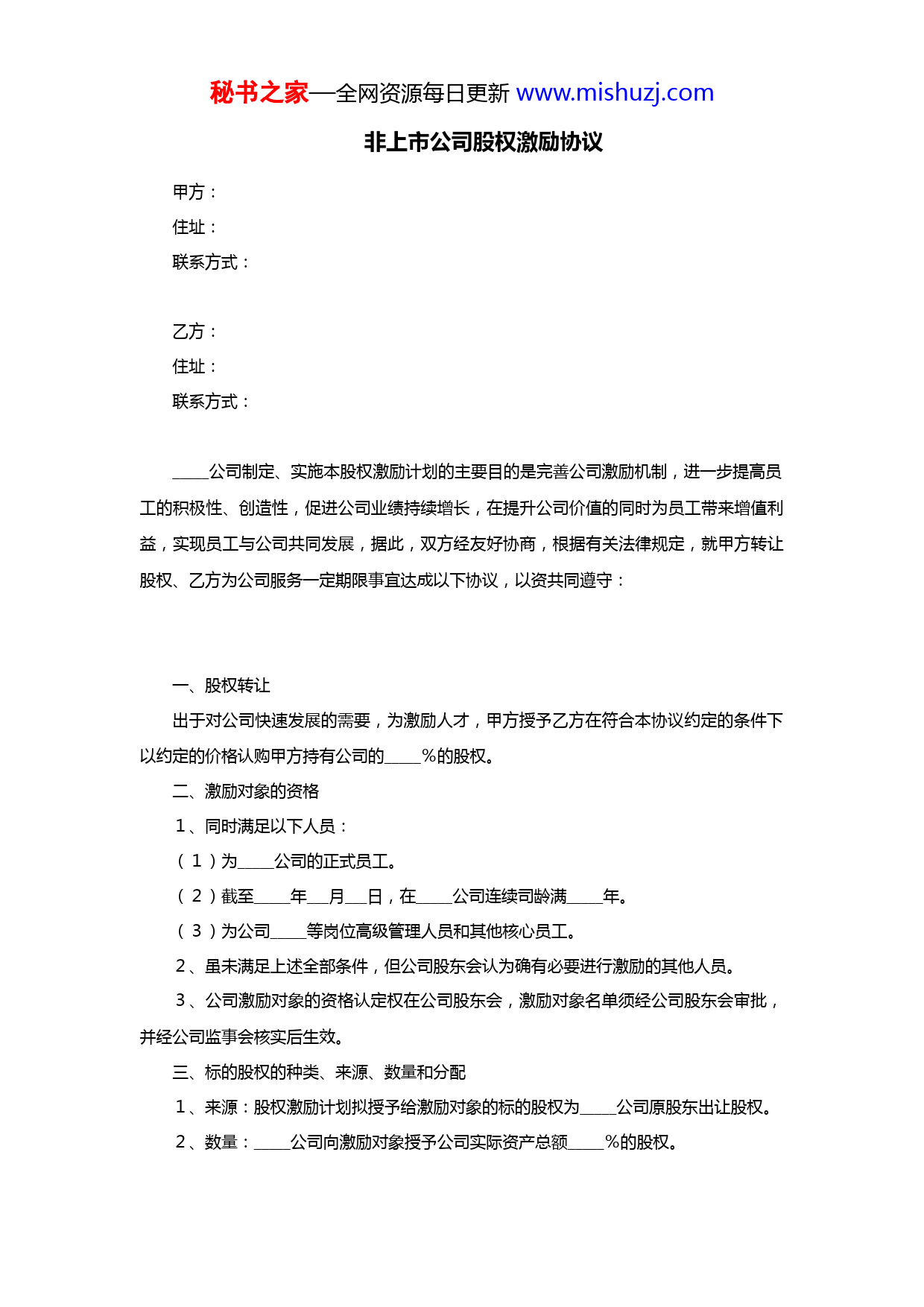 秘书之家—全网资源每日更新 www.mishuzj.com

非上市公司股权激励协议

甲方：

住址：

联系方式：

乙方：

住址：

联系方式：

____公司制定、实施本股权激励计划的主要目的是完善公司激励机制，进一步提高员工的积极性、创造性，促进公司业绩持续增长，在提升公司价值的同时为员工带来增值利益，实现员工与公司共同发展，据此，双方经友好协商，根据有关法律规定，就甲方转让股权、乙方为公司服务一定期限事宜达成以下协议，以资共同遵守：

一、股权转让

出于对公司快速发展的需要，为激励人才，甲方授予乙方在符合本协议约定的条件下以约定的价格认购甲方持有公司的____%的股权。

二、激励对象的资格

1、同时满足以下人员：

（1）为____公司的正式员工。

（2）截至____年__月__日，在____公司连续司龄满____年。

（3）为公司____等岗位高级管理人员和其他核心员工。

2、虽未满足上述全部条件，但公司股东会认为确有必要进行激励的其他人员。

3、公司激励对象的资格认定权在公司股东会，激励对象名单须经公司股东会审批，并经公司监事会核实后生效。

三、标的股权的种类、来源、数量和分配

1、来源：股权激励计划拟授予给激励对象的标的股权为____公司原股东出让股权。

2、数量：____公司向激励对象授予公司实际资产总额____%的股权。